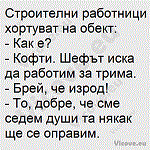 Строителни работници хортуват на обект:
- Как е?
- Кофти. Шефът иска да работим за трима.
- Брей, че изрод!
- То, добре, че сме седем души та някак ще се оправим.

Vicove.eu